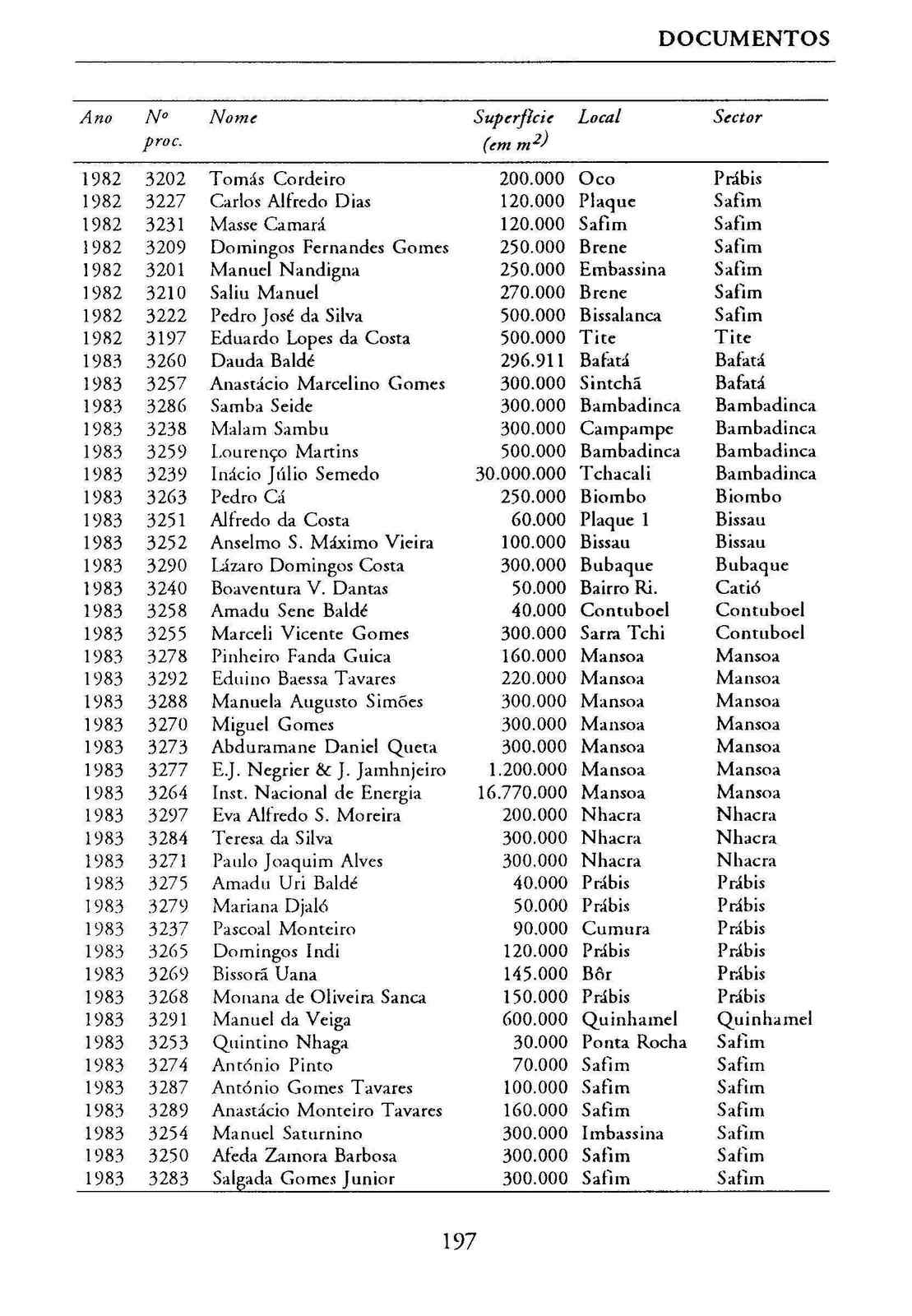 DOCUMENTOS

| Ano | Nº proc. | Nome | Superfície (em $m^2$) | Local | Sector |
|---|---|---|---|---|---|
| 1982 | 3202 | Tomás Cordeiro | 200.000 | Oco | Prábis |
| 1982 | 3227 | Carlos Alfredo Dias | 120.000 | Plaque | Safim |
| 1982 | 3231 | Masse Camará | 120.000 | Safim | Safim |
| 1982 | 3209 | Domingos Fernandes Gomes | 250.000 | Brene | Safim |
| 1982 | 3201 | Manuel Nandigna | 250.000 | Embassina | Safim |
| 1982 | 3210 | Saliu Manuel | 270.000 | Brene | Safim |
| 1982 | 3222 | Pedro José da Silva | 500.000 | Bissalanca | Safim |
| 1982 | 3197 | Eduardo Lopes da Costa | 500.000 | Tite | Tite |
| 1983 | 3260 | Dauda Baldé | 296.911 | Bafatá | Bafatá |
| 1983 | 3257 | Anastácio Marcelino Gomes | 300.000 | Sintchã | Bafatá |
| 1983 | 3286 | Samba Seide | 300.000 | Bambadinca | Bambadinca |
| 1983 | 3238 | Malam Sambu | 300.000 | Campampe | Bambadinca |
| 1983 | 3259 | Lourenço Martins | 500.000 | Bambadinca | Bambadinca |
| 1983 | 3239 | Inácio Júlio Semedo | 30.000.000 | Tchacali | Bambadinca |
| 1983 | 3263 | Pedro Cá | 250.000 | Biombo | Biombo |
| 1983 | 3251 | Alfredo da Costa | 60.000 | Plaque 1 | Bissau |
| 1983 | 3252 | Anselmo S. Máximo Vieira | 100.000 | Bissau | Bissau |
| 1983 | 3290 | Lázaro Domingos Costa | 300.000 | Bubaque | Bubaque |
| 1983 | 3240 | Boaventura V. Dantas | 50.000 | Bairro Ri. | Catió |
| 1983 | 3258 | Amadu Sene Baldé | 40.000 | Contuboel | Contuboel |
| 1983 | 3255 | Marceli Vicente Gomes | 300.000 | Sarra Tchi | Contuboel |
| 1983 | 3278 | Pinheiro Fanda Guica | 160.000 | Mansoa | Mansoa |
| 1983 | 3292 | Eduino Baessa Tavares | 220.000 | Mansoa | Mansoa |
| 1983 | 3288 | Manuela Augusto Simões | 300.000 | Mansoa | Mansoa |
| 1983 | 3270 | Miguel Gomes | 300.000 | Mansoa | Mansoa |
| 1983 | 3273 | Abduramane Daniel Queta | 300.000 | Mansoa | Mansoa |
| 1983 | 3277 | E.J. Negrier & J. Jamhnjeiro | 1.200.000 | Mansoa | Mansoa |
| 1983 | 3264 | Inst. Nacional de Energia | 16.770.000 | Mansoa | Mansoa |
| 1983 | 3297 | Eva Alfredo S. Moreira | 200.000 | Nhacra | Nhacra |
| 1983 | 3284 | Teresa da Silva | 300.000 | Nhacra | Nhacra |
| 1983 | 3271 | Paulo Joaquim Alves | 300.000 | Nhacra | Nhacra |
| 1983 | 3275 | Amadu Uri Baldé | 40.000 | Prábis | Prábis |
| 1983 | 3279 | Mariana Djaló | 50.000 | Prábis | Prábis |
| 1983 | 3237 | Pascoal Monteiro | 90.000 | Cumura | Prábis |
| 1983 | 3265 | Domingos Indi | 120.000 | Prábis | Prábis |
| 1983 | 3269 | Bissorã Uana | 145.000 | Bôr | Prábis |
| 1983 | 3268 | Monana de Oliveira Sanca | 150.000 | Prábis | Prábis |
| 1983 | 3291 | Manuel da Veiga | 600.000 | Quinhamel | Quinhamel |
| 1983 | 3253 | Quintino Nhaga | 30.000 | Ponta Rocha | Safim |
| 1983 | 3274 | António Pinto | 70.000 | Safim | Safim |
| 1983 | 3287 | António Gomes Tavares | 100.000 | Safim | Safim |
| 1983 | 3289 | Anastácio Monteiro Tavares | 160.000 | Safim | Safim |
| 1983 | 3254 | Manuel Saturnino | 300.000 | Imbassina | Safim |
| 1983 | 3250 | Afeda Zamora Barbosa | 300.000 | Safim | Safim |
| 1983 | 3283 | Salgada Gomes Junior | 300.000 | Safim | Safim |

197